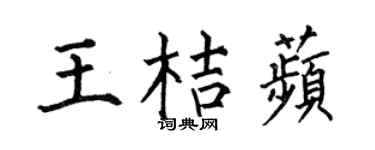 王桔蘋

词典网